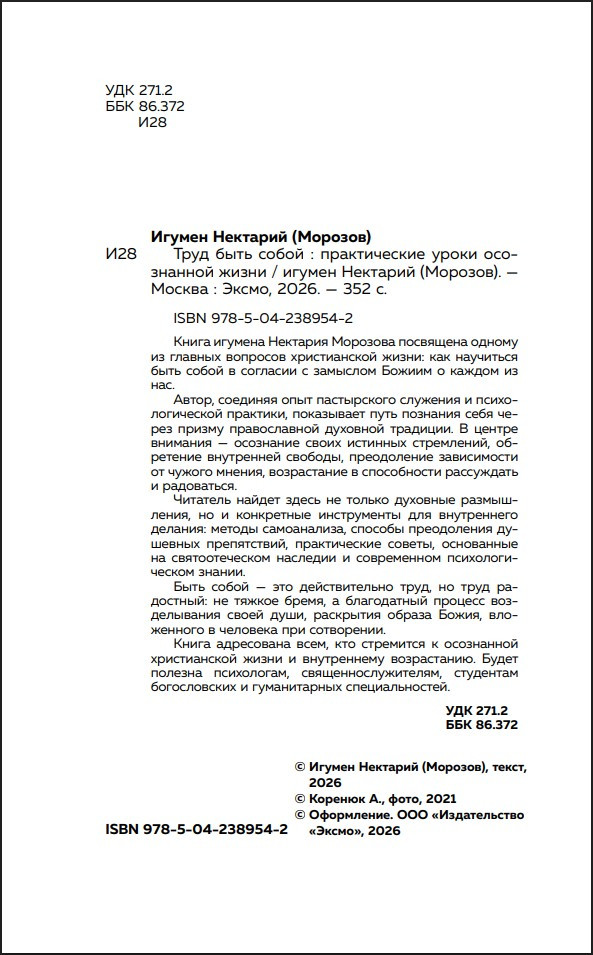 УДК 271.2
ББК 86.372
И28

Игумен Нектарий (Морозов)

И28 Труд быть собой : практические уроки осознанной жизни / игумен Нектарий (Морозов). — Москва : Эксмо, 2026. — 352 с.

ISBN 978-5-04-238954-2

Книга игумена Нектария Морозова посвящена одному из главных вопросов христианской жизни: как научиться быть собой в согласии с замыслом Божиим о каждом из нас.

Автор, соединяя опыт пастырского служения и психологической практики, показывает путь познания себя через призму православной духовной традиции. В центре внимания — осознание своих истинных стремлений, обретение внутренней свободы, преодоление зависимости от чужого мнения, возрастание в способности рассуждать и радоваться.

Читатель найдет здесь не только духовные размышления, но и конкретные инструменты для внутреннего делания: методы самоанализа, способы преодоления душевных препятствий, практические советы, основанные на святоотеческом наследии и современном психологическом знании.

Быть собой — это действительно труд, но труд радостный: не тяжкое бремя, а благодатный процесс возделывания своей души, раскрытия образа Божия, вложенного в человека при сотворении.

Книга адресована всем, кто стремится к осознанной христианской жизни и внутреннему возрастанию. Будет полезна психологам, священнослужителям, студентам богословских и гуманитарных специальностей.

УДК 271.2
ББК 86.372

© Игумен Нектарий (Морозов), текст, 2026
© Коренюк А., фото, 2021
© Оформление. ООО «Издательство «Эксмо», 2026

ISBN 978-5-04-238954-2